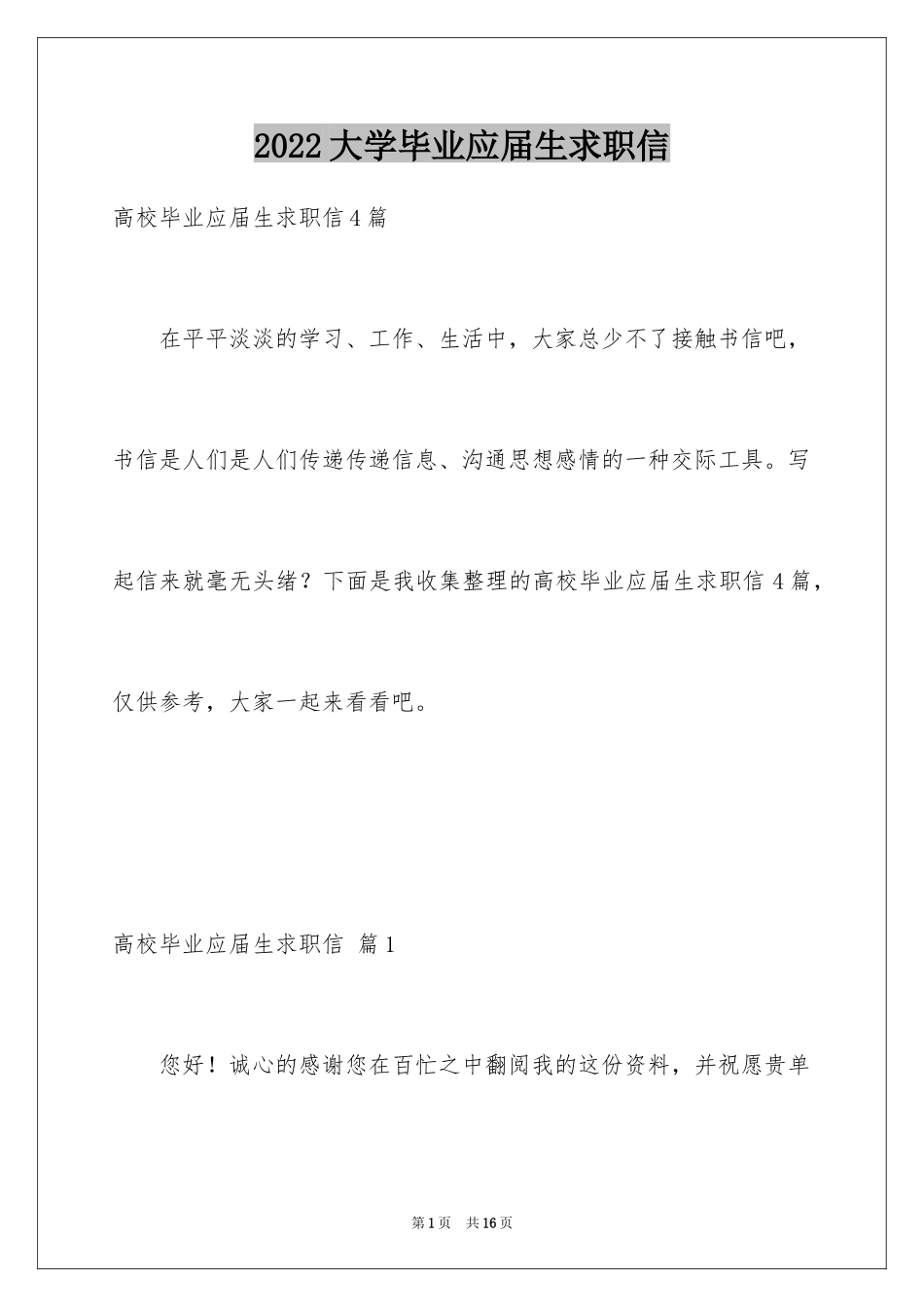 2022大学毕业应届生求职信

高校毕业应届生求职信4篇

在平平淡淡的学习、工作、生活中，大家总少不了接触书信吧，书信是人们是人们传递传递信息、沟通思想感情的一种交际工具。写起信来就毫无头绪？下面是我收集整理的高校毕业应届生求职信4篇，仅供参考，大家一起来看看吧。

高校毕业应届生求职信 篇1

您好！诚心的感谢您在百忙之中翻阅我的这份资料，并祝愿贵单

第1页 共16页